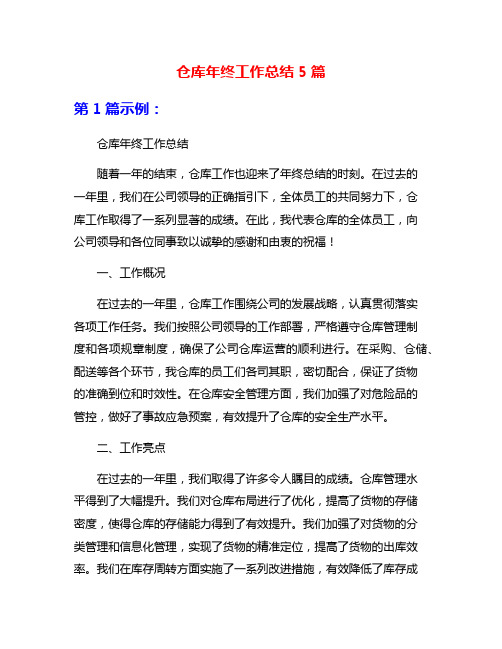 仓库年终工作总结 5 篇

第 1 篇示例：

仓库年终工作总结

随着一年的结束，仓库工作也迎来了年终总结的时刻。在过去的一年里，我们在公司领导的正确指引下，全体员工的共同努力下，仓库工作取得了一系列显著的成绩。在此，我代表仓库的全体员工，向公司领导和各位同事致以诚挚的感谢和由衷的祝福！

一、工作概况

在过去的一年里，仓库工作围绕公司的发展战略，认真贯彻落实各项工作任务。我们按照公司领导的工作部署，严格遵守仓库管理制度和各项规章制度，确保了公司仓库运营的顺利进行。在采购、仓储、配送等各个环节，我仓库的员工们各司其职，密切配合，保证了货物的准确到位和时效性。在仓库安全管理方面，我们加强了对危险品的管控，做好了事故应急预案，有效提升了仓库的安全生产水平。

二、工作亮点

在过去的一年里，我们取得了许多令人瞩目的成绩。仓库管理水平得到了大幅提升。我们对仓库布局进行了优化，提高了货物的存储密度，使得仓库的存储能力得到了有效提升。我们加强了对货物的分类管理和信息化管理，实现了货物的精准定位，提高了货物的出库效率。我们在库存周转方面实施了一系列改进措施，有效降低了库存成